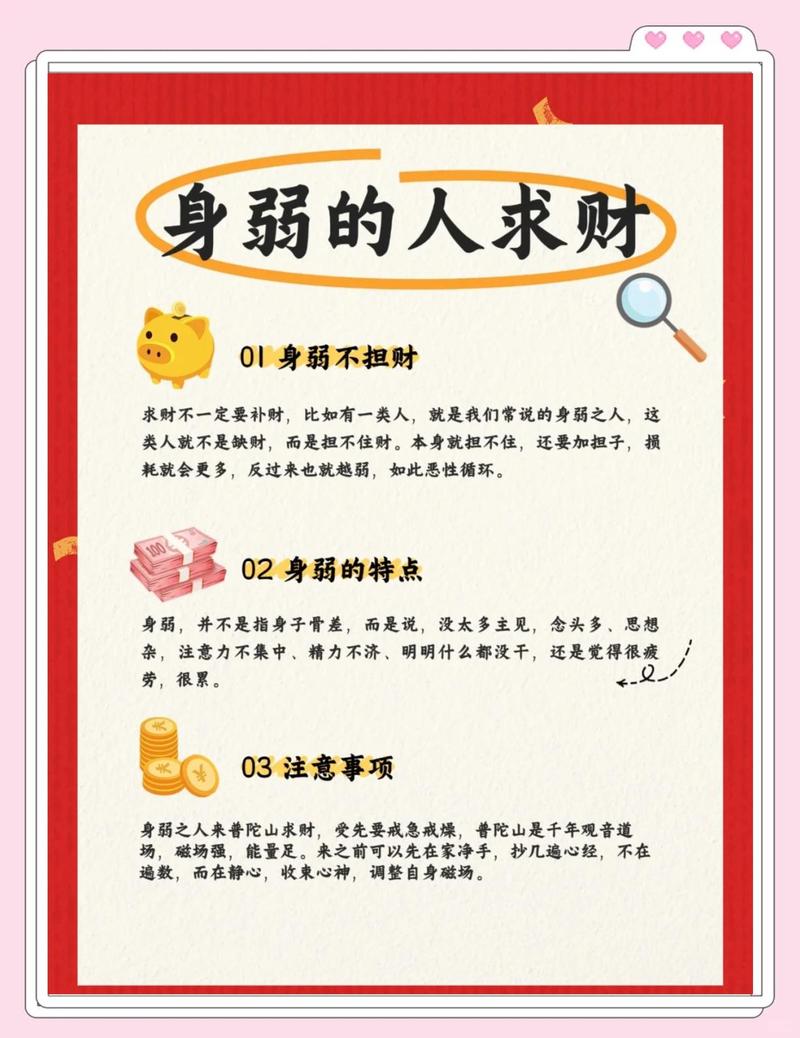 身弱的人求财

01 身弱不担财

求财不一定要补财，比如有一类人，就是我们常说的身弱之人，这类人就不是缺财，而是担不住财。本身就担不住，还要加担子，损耗就会更多，反过来也就越弱，如此恶性循环。

02 身弱的特点

身弱，并不是指身子骨差，而是说，没太多主见，念头多、思想杂，注意力不集中、精力不济、明明什么都没干，还是觉得很疲劳，很累。

03 注意事项

身弱之人来普陀山求财，受先要戒急戒燥，普陀山是千年观音道场，磁场强，能量足。来之前可以先在家净手，抄几遍心经，不在遍数，而在静心，收束心神，调整自身磁场。